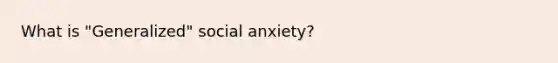 What is "Generalized" social anxiety?